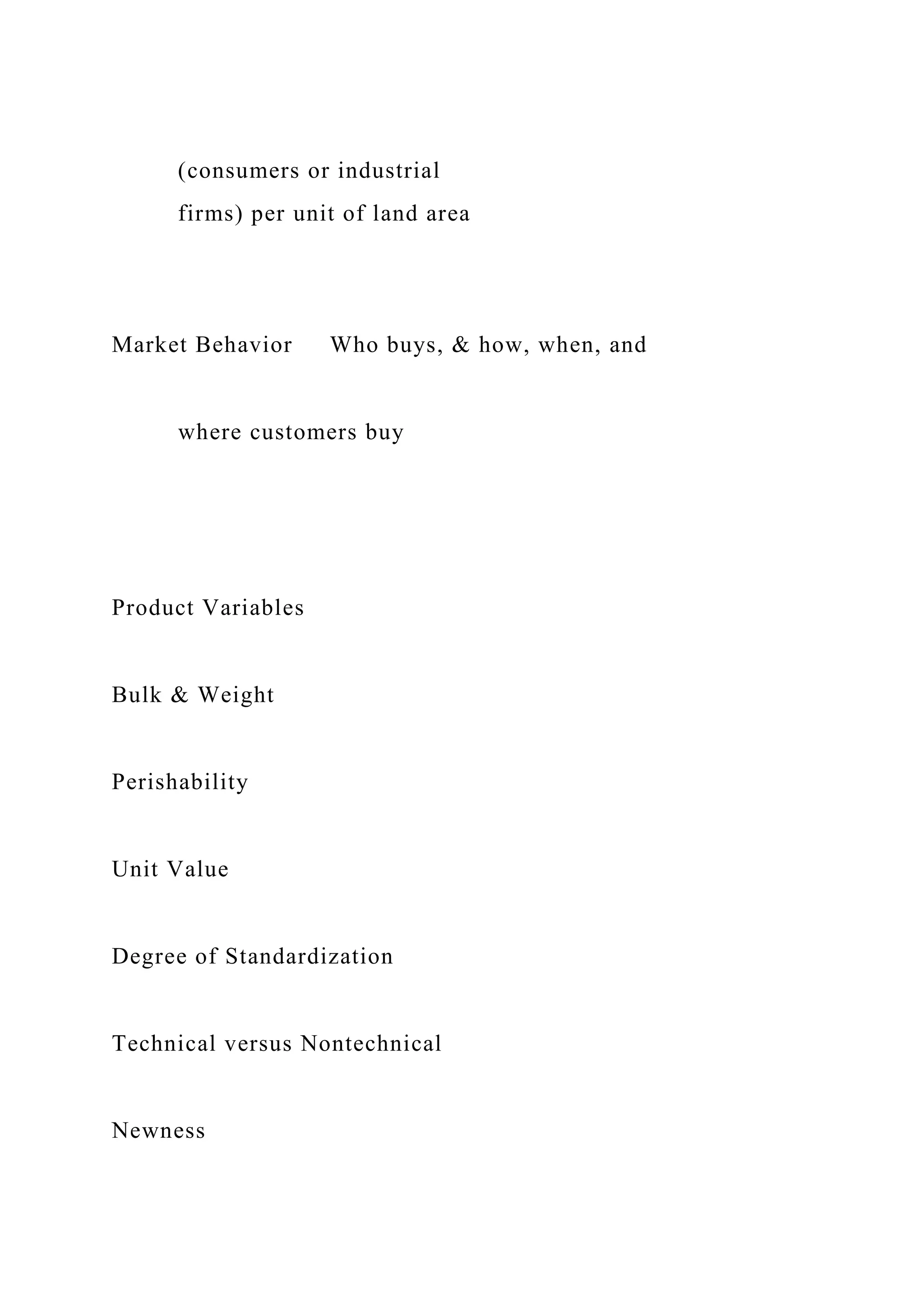 (consumers or industrial firms) per unit of land area

Market Behavior Who buys, & how, when, and

where customers buy

Product Variables

Bulk & Weight

Perishability

Unit Value

Degree of Standardization

Technical versus Nontechnical

Newness